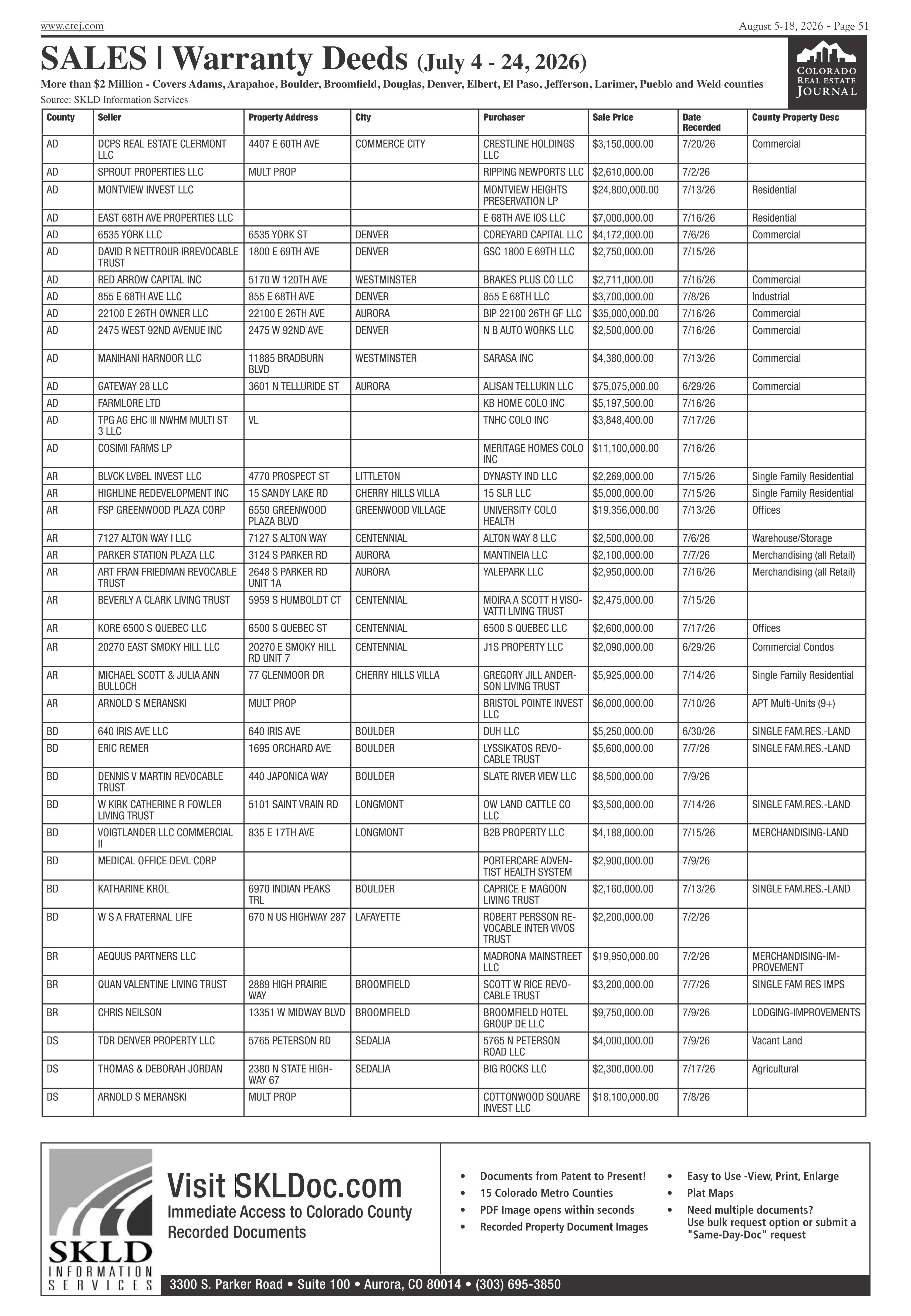 www.crej.com August 5-18, 2026 - Page 51

SALES | Warranty Deeds (July 4 - 24, 2026)

More than $2 Million - Covers Adams, Arapahoe, Boulder, Broomfield, Douglas, Denver, Elbert, El Paso, Jefferson, Larimer, Pueblo and Weld counties

Source: SKLD Information Services

COLORADO REAL ESTATE JOURNAL

| County | Seller | Property Address | City | Purchaser | Sale Price | Date Recorded | County Property Desc |
|---|---|---|---|---|---|---|---|
| AD | DCPS REAL ESTATE CLERMONT LLC | 4407 E 60TH AVE | COMMERCE CITY | CRESTLINE HOLDINGS LLC | $3,150,000.00 | 7/20/26 | Commercial |
| AD | SPROUT PROPERTIES LLC | MULT PROP | | RIPPING NEWPORTS LLC | $2,610,000.00 | 7/2/26 | |
| AD | MONTVIEW INVEST LLC | | | MONTVIEW HEIGHTS PRESERVATION LP | $24,800,000.00 | 7/13/26 | Residential |
| AD | EAST 68TH AVE PROPERTIES LLC | | | E 68TH AVE IOS LLC | $7,000,000.00 | 7/16/26 | Residential |
| AD | 6535 YORK LLC | 6535 YORK ST | DENVER | COREYARD CAPITAL LLC | $4,172,000.00 | 7/6/26 | Commercial |
| AD | DAVID R NETTROUR IRREVOCABLE TRUST | 1800 E 69TH AVE | DENVER | GSC 1800 E 69TH LLC | $2,750,000.00 | 7/15/26 | |
| AD | RED ARROW CAPITAL INC | 5170 W 120TH AVE | WESTMINSTER | BRAKES PLUS CO LLC | $2,711,000.00 | 7/16/26 | Commercial |
| AD | 855 E 68TH AVE LLC | 855 E 68TH AVE | DENVER | 855 E 68TH LLC | $3,700,000.00 | 7/8/26 | Industrial |
| AD | 22100 E 26TH OWNER LLC | 22100 E 26TH AVE | AURORA | BIP 22100 26TH GF LLC | $35,000,000.00 | 7/16/26 | Commercial |
| AD | 2475 WEST 92ND AVENUE INC | 2475 W 92ND AVE | DENVER | N B AUTO WORKS LLC | $2,500,000.00 | 7/16/26 | Commercial |
| AD | MANIHANI HARNOOR LLC | 11885 BRADBURN BLVD | WESTMINSTER | SARASA INC | $4,380,000.00 | 7/13/26 | Commercial |
| AD | GATEWAY 28 LLC | 3601 N TELLURIDE ST | AURORA | ALISAN TELLUKIN LLC | $75,075,000.00 | 6/29/26 | Commercial |
| AD | FARMLORE LTD | | | KB HOME COLO INC | $5,197,500.00 | 7/16/26 | |
| AD | TPG AG EHC III NWHM MULTI ST 3 LLC | VL | | TNHC COLO INC | $3,848,400.00 | 7/17/26 | |
| AD | COSIMI FARMS LP | | | MERITAGE HOMES COLO INC | $11,100,000.00 | 7/16/26 | |
| AR | BLVCK LVBEL INVEST LLC | 4770 PROSPECT ST | LITTLETON | DYNASTY IND LLC | $2,269,000.00 | 7/15/26 | Single Family Residential |
| AR | HIGHLINE REDEVELOPMENT INC | 15 SANDY LAKE RD | CHERRY HILLS VILLA | 15 SLR LLC | $5,000,000.00 | 7/15/26 | Single Family Residential |
| AR | FSP GREENWOOD PLAZA CORP | 6550 GREENWOOD PLAZA BLVD | GREENWOOD VILLAGE | UNIVERSITY COLO HEALTH | $19,356,000.00 | 7/13/26 | Offices |
| AR | 7127 ALTON WAY I LLC | 7127 S ALTON WAY | CENTENNIAL | ALTON WAY 8 LLC | $2,500,000.00 | 7/6/26 | Warehouse/Storage |
| AR | PARKER STATION PLAZA LLC | 3124 S PARKER RD | AURORA | MANTINEIA LLC | $2,100,000.00 | 7/7/26 | Merchandising (all Retail) |
| AR | ART FRAN FRIEDMAN REVOCABLE TRUST | 2648 S PARKER RD UNIT 1A | AURORA | YALEPARK LLC | $2,950,000.00 | 7/16/26 | Merchandising (all Retail) |
| AR | BEVERLY A CLARK LIVING TRUST | 5959 S HUMBOLDT CT | CENTENNIAL | MOIRA A SCOTT H VISOVATTI LIVING TRUST | $2,475,000.00 | 7/15/26 | |
| AR | KORE 6500 S QUEBEC LLC | 6500 S QUEBEC ST | CENTENNIAL | 6500 S QUEBEC LLC | $2,600,000.00 | 7/17/26 | Offices |
| AR | 20270 EAST SMOKY HILL LLC | 20270 E SMOKY HILL RD UNIT 7 | CENTENNIAL | J1S PROPERTY LLC | $2,090,000.00 | 6/29/26 | Commercial Condos |
| AR | MICHAEL SCOTT & JULIA ANN BULLOCH | 77 GLENMOOR DR | CHERRY HILLS VILLA | GREGORY JILL ANDERSON LIVING TRUST | $5,925,000.00 | 7/14/26 | Single Family Residential |
| AR | ARNOLD S MERANSKI | MULT PROP | | BRISTOL POINTE INVEST LLC | $6,000,000.00 | 7/10/26 | APT Multi-Units (9+) |
| BD | 640 IRIS AVE LLC | 640 IRIS AVE | BOULDER | DUH LLC | $5,250,000.00 | 6/30/26 | SINGLE FAM.RES.-LAND |
| BD | ERIC REMER | 1695 ORCHARD AVE | BOULDER | LYSSIKATOS REVOCABLE TRUST | $5,600,000.00 | 7/7/26 | SINGLE FAM.RES.-LAND |
| BD | DENNIS V MARTIN REVOCABLE TRUST | 440 JAPONICA WAY | BOULDER | SLATE RIVER VIEW LLC | $8,500,000.00 | 7/9/26 | |
| BD | W KIRK CATHERINE R FOWLER LIVING TRUST | 5101 SAINT VRAIN RD | LONGMONT | OW LAND CATTLE CO LLC | $3,500,000.00 | 7/14/26 | SINGLE FAM.RES.-LAND |
| BD | VOIGTLANDER LLC COMMERCIAL II | 835 E 17TH AVE | LONGMONT | B2B PROPERTY LLC | $4,188,000.00 | 7/15/26 | MERCHANDISING-LAND |
| BD | MEDICAL OFFICE DEVL CORP | | | PORTERCARE ADVENTIST HEALTH SYSTEM | $2,900,000.00 | 7/9/26 | |
| BD | KATHARINE KROL | 6970 INDIAN PEAKS TRL | BOULDER | CAPRICE E MAGOON LIVING TRUST | $2,160,000.00 | 7/13/26 | SINGLE FAM.RES.-LAND |
| BD | W S A FRATERNAL LIFE | 670 N US HIGHWAY 287 | LAFAYETTE | ROBERT PERSSON REVOCABLE INTER VIVOS TRUST | $2,200,000.00 | 7/2/26 | |
| BR | AEQUUS PARTNERS LLC | | | MADRONA MAINSTREET LLC | $19,950,000.00 | 7/2/26 | MERCHANDISING-IMPROVEMENT |
| BR | QUAN VALENTINE LIVING TRUST | 2889 HIGH PRAIRIE WAY | BROOMFIELD | SCOTT W RICE REVOCABLE TRUST | $3,200,000.00 | 7/7/26 | SINGLE FAM RES IMPS |
| BR | CHRIS NEILSON | 13351 W MIDWAY BLVD | BROOMFIELD | BROOMFIELD HOTEL GROUP DE LLC | $9,750,000.00 | 7/9/26 | LODGING-IMPROVEMENTS |
| DS | TDR DENVER PROPERTY LLC | 5765 PETERSON RD | SEDALIA | 5765 N PETERSON ROAD LLC | $4,000,000.00 | 7/9/26 | Vacant Land |
| DS | THOMAS & DEBORAH JORDAN | 2380 N STATE HIGHWAY 67 | SEDALIA | BIG ROCKS LLC | $2,300,000.00 | 7/17/26 | Agricultural |
| DS | ARNOLD S MERANSKI | MULT PROP | | COTTONWOOD SQUARE INVEST LLC | $18,100,000.00 | 7/8/26 | |

SKLD INFORMATION SERVICES

Visit SKLDoc.com
Immediate Access to Colorado County Recorded Documents

• Documents from Patent to Present!
• 15 Colorado Metro Counties
• PDF Image opens within seconds
• Recorded Property Document Images
• Easy to Use -View, Print, Enlarge
• Plat Maps
• Need multiple documents? Use bulk request option or submit a "Same-Day-Doc" request

3300 S. Parker Road • Suite 100 • Aurora, CO 80014 • (303) 695-3850